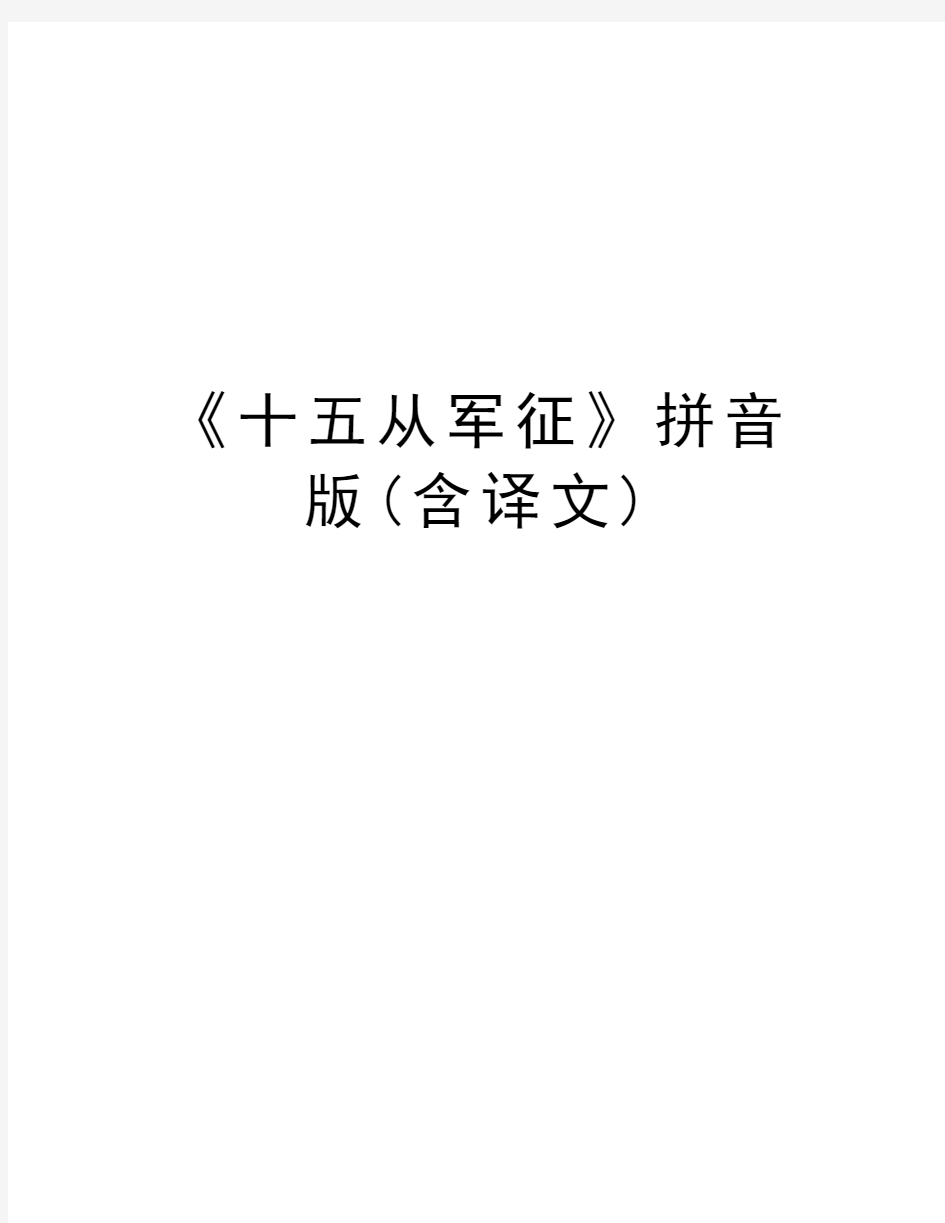 《十五从军征》拼音版(含译文)